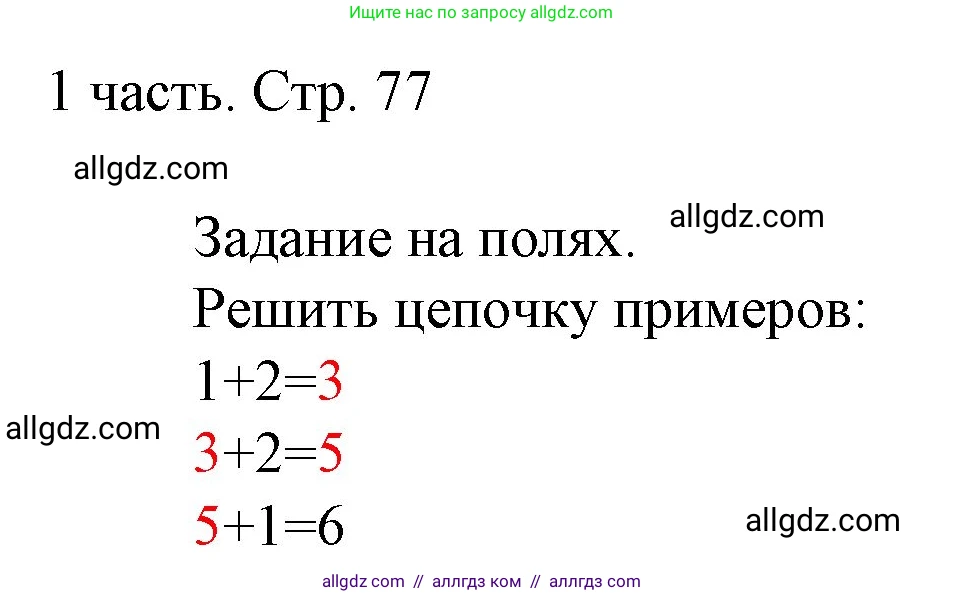 Ищите нас по запросу allgdz.com

1 часть. Стр. 77

allgdz.com

Задание на полях.

allgdz.com

Решить цепочку примеров:

$1+2=3$

allgdz.com

$3+2=5$

$5+1=6$

allgdz.com

allgdz com // аллгдз ком // аллгдз com